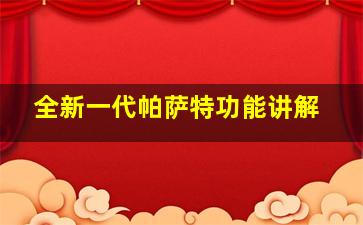 全新一代帕萨特功能讲解